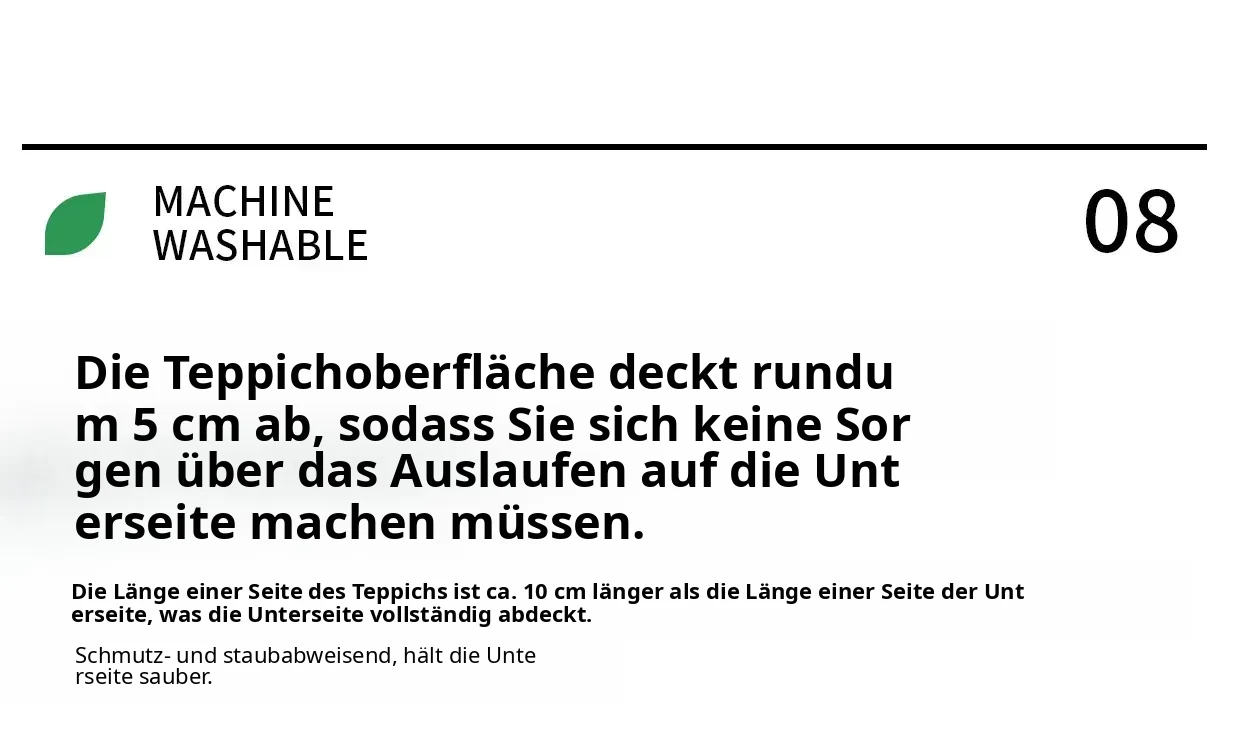 MACHINE
WASHABLE

08

Die Teppichoberfläche deckt rundu m 5 cm ab, sodass Sie sich keine Sor gen über das Auslaufen auf die Unt erseite machen müssen.

Die Länge einer Seite des Teppichs ist ca. 10 cm länger als die Länge einer Seite der Unt erseite, was die Unterseite vollständig abdeckt.

Schmutz- und staubabweisend, hält die Unte rseite sauber.